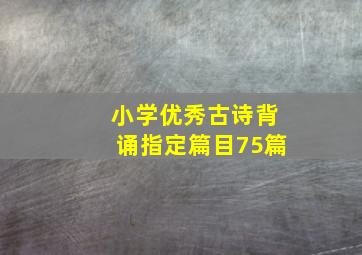 小学优秀古诗背诵指定篇目75篇